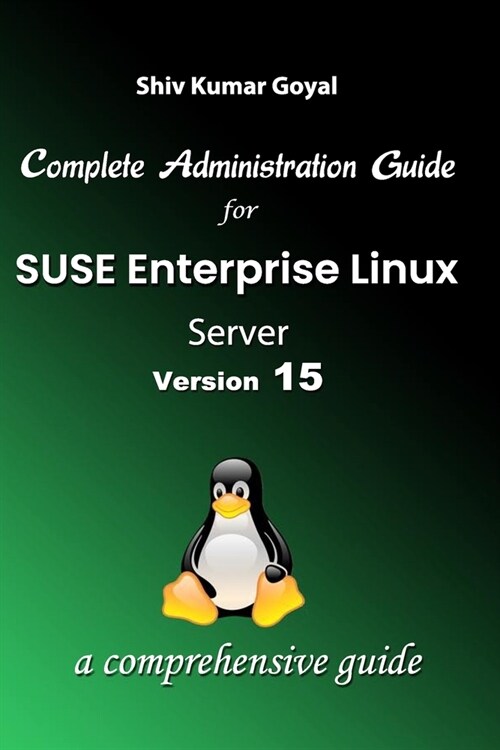 Shiv Kumar Goyal

Complete Administration Guide
for
SUSE Enterprise Linux
Server
Version 15

a comprehensive guide